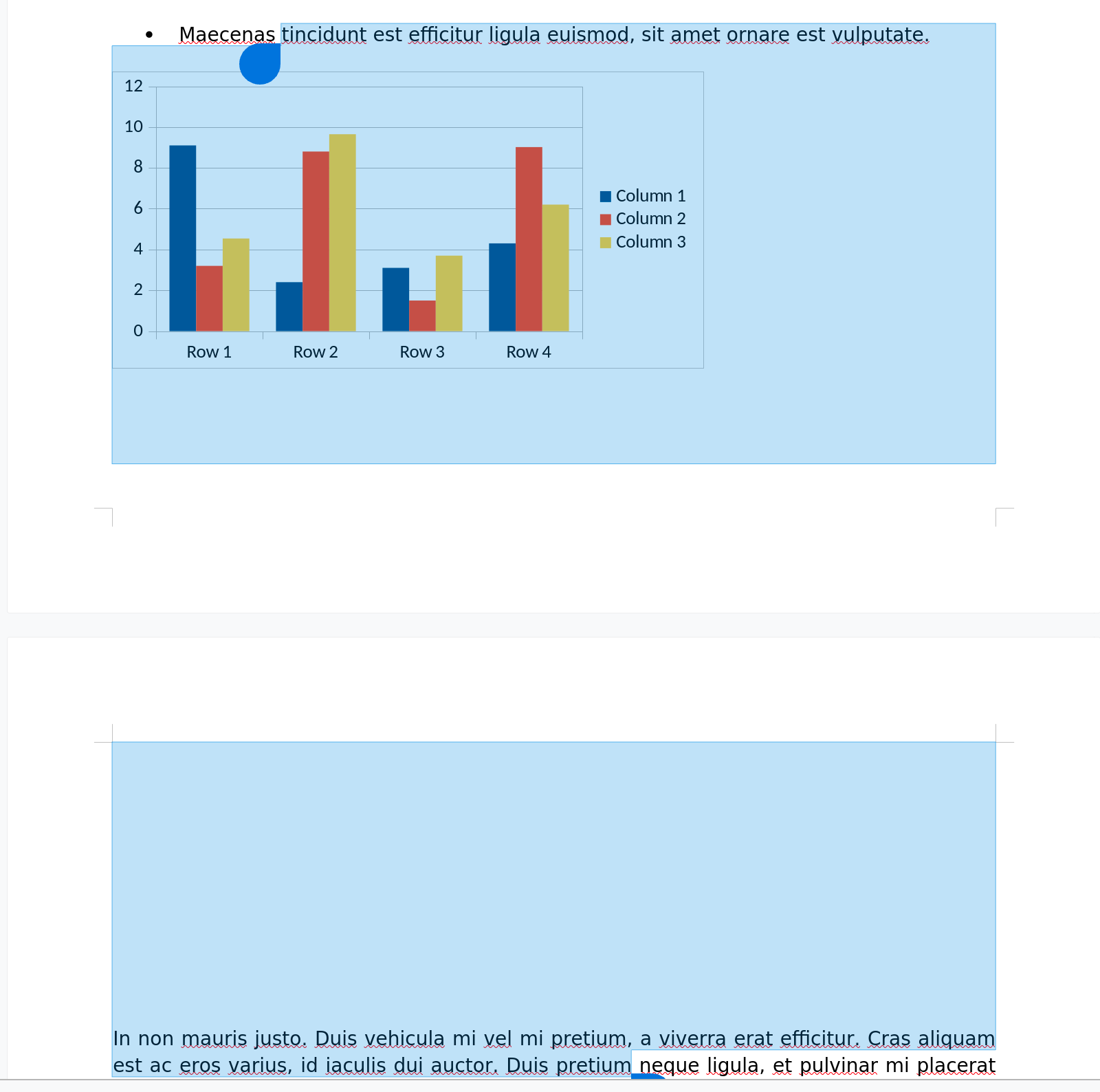 • Maecenas tincidunt est efficitur ligula euismod, sit amet ornare est vulputate.

12
10
8
6
4
2
0

Row 1 Row 2 Row 3 Row 4

Column 1
Column 2
Column 3

In non mauris justo. Duis vehicula mi vel mi pretium, a viverra erat efficitur. Cras aliquam est ac eros varius, id iaculis dui auctor. Duis pretium neque ligula, et pulvinar mi placerat